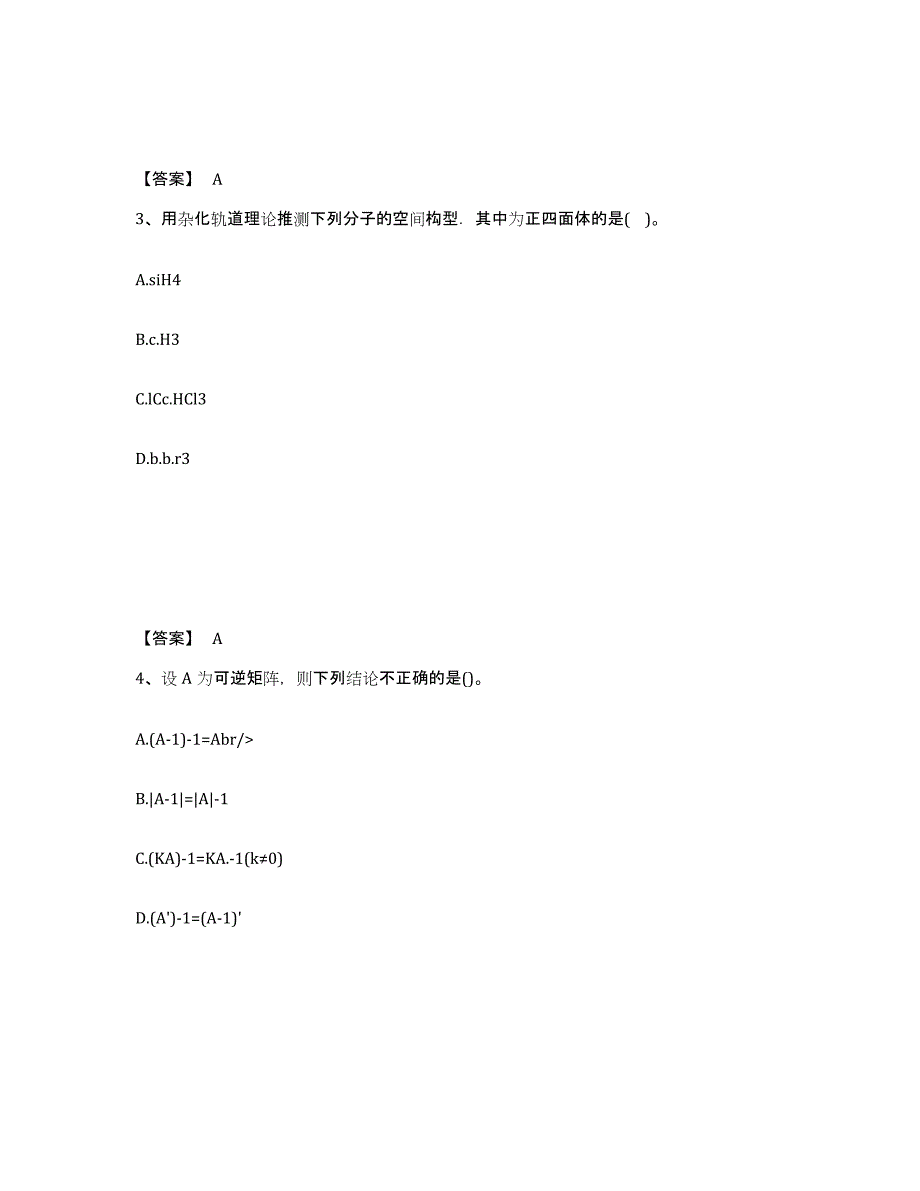 【答案】 A

3、用杂化轨道理论推测下列分子的空间构型．其中为正四面体的是( )。

A.siH4

B.c.H3

C.lCc.HCl3

D.b.b.r3

【答案】 A

4、设 A 为可逆矩阵，则下列结论不正确的是()。

A.(A-1)-1=Abr/>

B.|A-1|=|A|-1

C.(KA)-1=KA.-1(k≠0)

D.(A')-1=(A-1)'